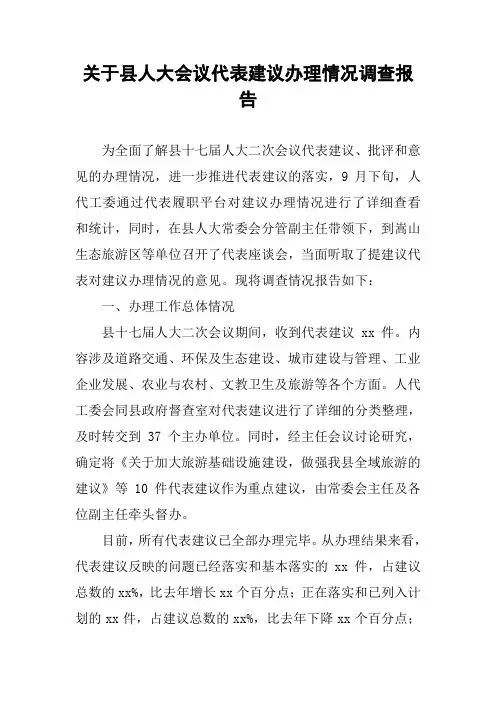 关于县人大会议代表建议办理情况调查报告

为全面了解县十七届人大二次会议代表建议、批评和意见的办理情况，进一步推进代表建议的落实，9 月下旬，人代工委通过代表履职平台对建议办理情况进行了详细查看和统计，同时，在县人大常委会分管副主任带领下，到嵩山生态旅游区等单位召开了代表座谈会，当面听取了提建议代表对建议办理情况的意见。现将调查情况报告如下：

一、办理工作总体情况

县十七届人大二次会议期间，收到代表建议 xx 件。内容涉及道路交通、环保及生态建设、城市建设与管理、工业企业发展、农业与农村、文教卫生及旅游等各个方面。人代工委会同县政府督查室对代表建议进行了详细的分类整理，及时转交到 37 个主办单位。同时，经主任会议讨论研究，确定将《关于加大旅游基础设施建设，做强我县全域旅游的建议》等 10 件代表建议作为重点建议，由常委会主任及各位副主任牵头督办。

目前，所有代表建议已全部办理完毕。从办理结果来看，代表建议反映的问题已经落实和基本落实的 xx 件，占建议总数的 xx%，比去年增长 xx 个百分点；正在落实和已列入计划的 xx 件，占建议总数的 xx%，比去年下降 xx 个百分点；